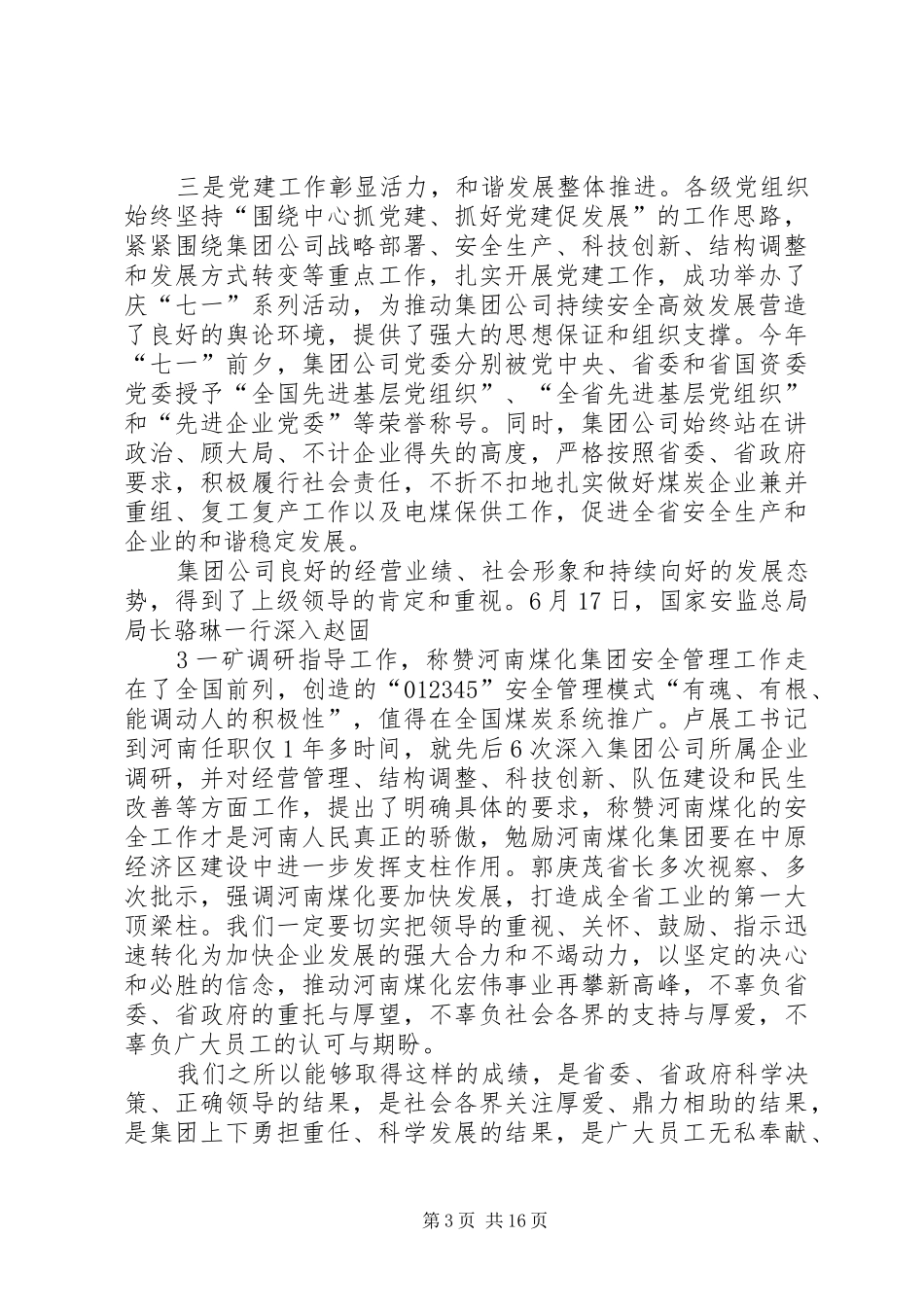 三是党建工作彰显活力，和谐发展整体推进。各级党组织始终坚持“围绕中心抓党建、抓好党建促发展”的工作思路，紧紧围绕集团公司战略部署、安全生产、科技创新、结构调整和发展方式转变等重点工作，扎实开展党建工作，成功举办了庆“七一”系列活动，为推动集团公司持续安全高效发展营造了良好的舆论环境，提供了强大的思想保证和组织支撑。今年“七一”前夕，集团公司党委分别被党中央、省委和省国资委党委授予“全国先进基层党组织”、“全省先进基层党组织”和“先进企业党委”等荣誉称号。同时，集团公司始终站在讲政治、顾大局、不计企业得失的高度，严格按照省委、省政府要求，积极履行社会责任，不折不扣地扎实做好煤炭企业兼并重组、复工复产工作以及电煤保供工作，促进全省安全生产和企业的和谐稳定发展。

集团公司良好的经营业绩、社会形象和持续向好的发展态势，得到了上级领导的肯定和重视。6月17日，国家安监总局局长骆琳一行深入赵固

3一矿调研指导工作，称赞河南煤化集团安全管理工作走在了全国前列，创造的“012345”安全管理模式“有魂、有根、能调动人的积极性”，值得在全国煤炭系统推广。卢展工书记到河南任职仅1年多时间，就先后6次深入集团公司所属企业调研，并对经营管理、结构调整、科技创新、队伍建设和民生改善等方面工作，提出了明确具体的要求，称赞河南煤化的安全工作才是河南人民真正的骄傲，勉励河南煤化集团要在中原经济区建设中进一步发挥支柱作用。郭庚茂省长多次视察、多次批示，强调河南煤化要加快发展，打造成全省工业的第一大顶梁柱。我们一定要切实把领导的重视、关怀、鼓励、指示迅速转化为加快企业发展的强大合力和不竭动力，以坚定的决心和必胜的信念，推动河南煤化宏伟事业再攀新高峰，不辜负省委、省政府的重托与厚望，不辜负社会各界的支持与厚爱，不辜负广大员工的认可与期盼。

我们之所以能够取得这样的成绩，是省委、省政府科学决策、正确领导的结果，是社会各界关注厚爱、鼎力相助的结果，是集团上下勇担重任、科学发展的结果，是广大员工无私奉献、

第3页 共16页